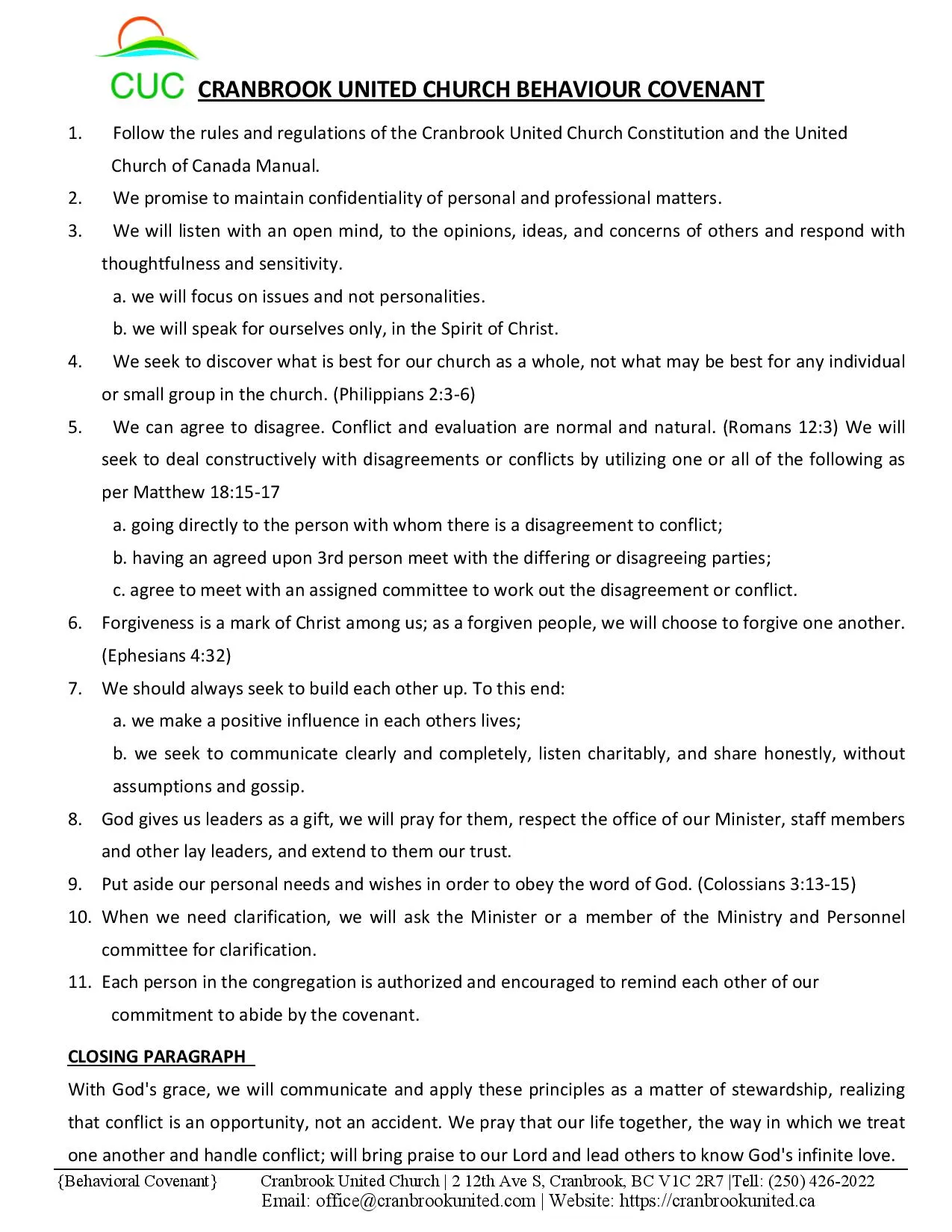 CUC CRANBROOK UNITED CHURCH BEHAVIOUR COVENANT

1. Follow the rules and regulations of the Cranbrook United Church Constitution and the United Church of Canada Manual.

2. We promise to maintain confidentiality of personal and professional matters.

3. We will listen with an open mind, to the opinions, ideas, and concerns of others and respond with thoughtfulness and sensitivity.
a. we will focus on issues and not personalities.
b. we will speak for ourselves only, in the Spirit of Christ.

4. We seek to discover what is best for our church as a whole, not what may be best for any individual or small group in the church. (Philippians 2:3-6)

5. We can agree to disagree. Conflict and evaluation are normal and natural. (Romans 12:3) We will seek to deal constructively with disagreements or conflicts by utilizing one or all of the following as per Matthew 18:15-17
a. going directly to the person with whom there is a disagreement to conflict;
b. having an agreed upon 3rd person meet with the differing or disagreeing parties;
c. agree to meet with an assigned committee to work out the disagreement or conflict.

6. Forgiveness is a mark of Christ among us; as a forgiven people, we will choose to forgive one another. (Ephesians 4:32)

7. We should always seek to build each other up. To this end:
a. we make a positive influence in each others lives;
b. we seek to communicate clearly and completely, listen charitably, and share honestly, without assumptions and gossip.

8. God gives us leaders as a gift, we will pray for them, respect the office of our Minister, staff members and other lay leaders, and extend to them our trust.

9. Put aside our personal needs and wishes in order to obey the word of God. (Colossians 3:13-15)

10. When we need clarification, we will ask the Minister or a member of the Ministry and Personnel committee for clarification.

11. Each person in the congregation is authorized and encouraged to remind each other of our commitment to abide by the covenant.

CLOSING PARAGRAPH

With God's grace, we will communicate and apply these principles as a matter of stewardship, realizing that conflict is an opportunity, not an accident. We pray that our life together, the way in which we treat one another and handle conflict; will bring praise to our Lord and lead others to know God's infinite love.

{Behavioral Covenant} Cranbrook United Church | 2 12th Ave S, Cranbrook, BC V1C 2R7 |Tell: (250) 426-2022
Email: office@cranbrookunited.com | Website: https://cranbrookunited.ca